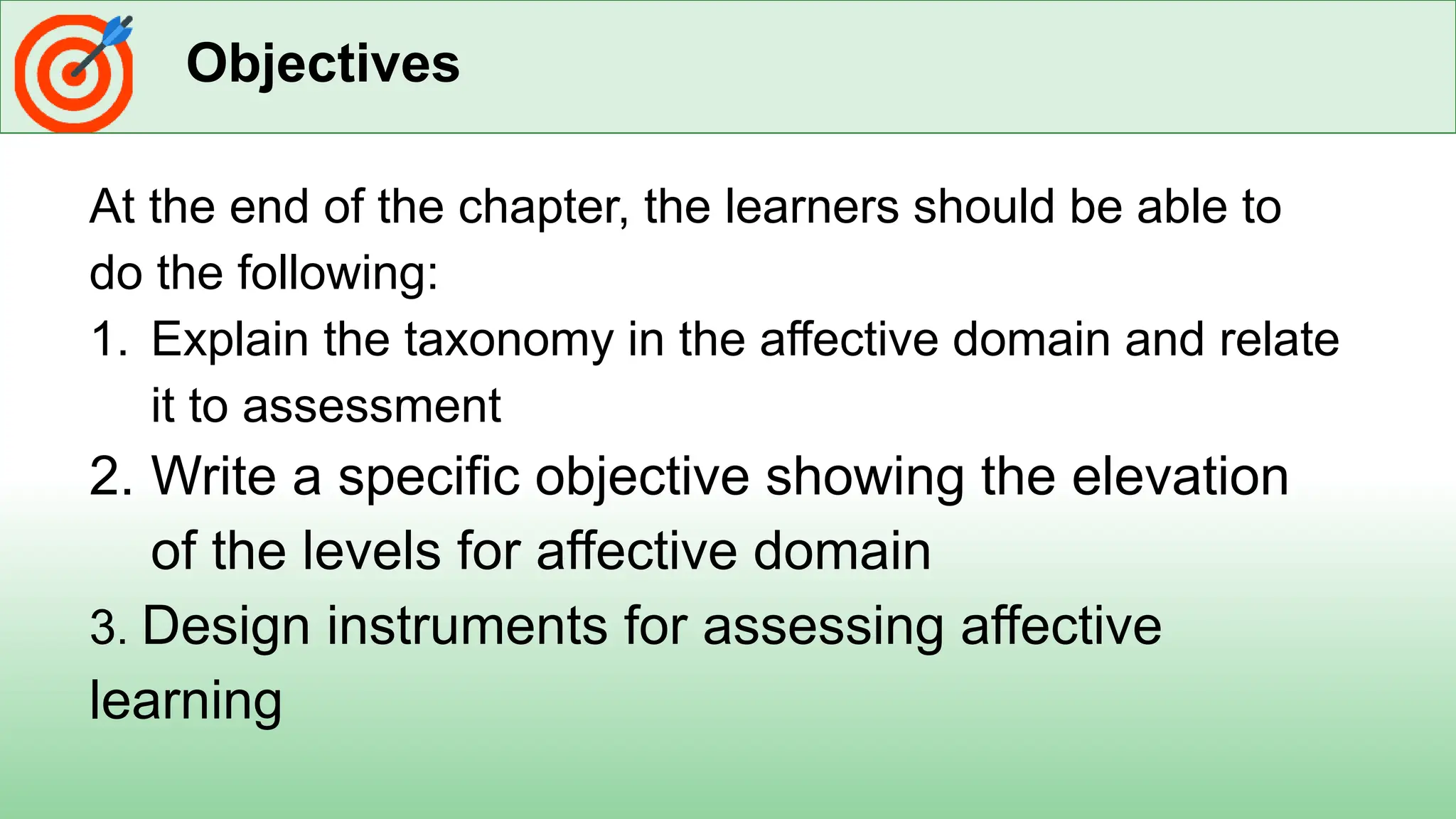 Objectives

At the end of the chapter, the learners should be able to do the following:

1. Explain the taxonomy in the affective domain and relate it to assessment
2. Write a specific objective showing the elevation of the levels for affective domain
3. Design instruments for assessing affective learning